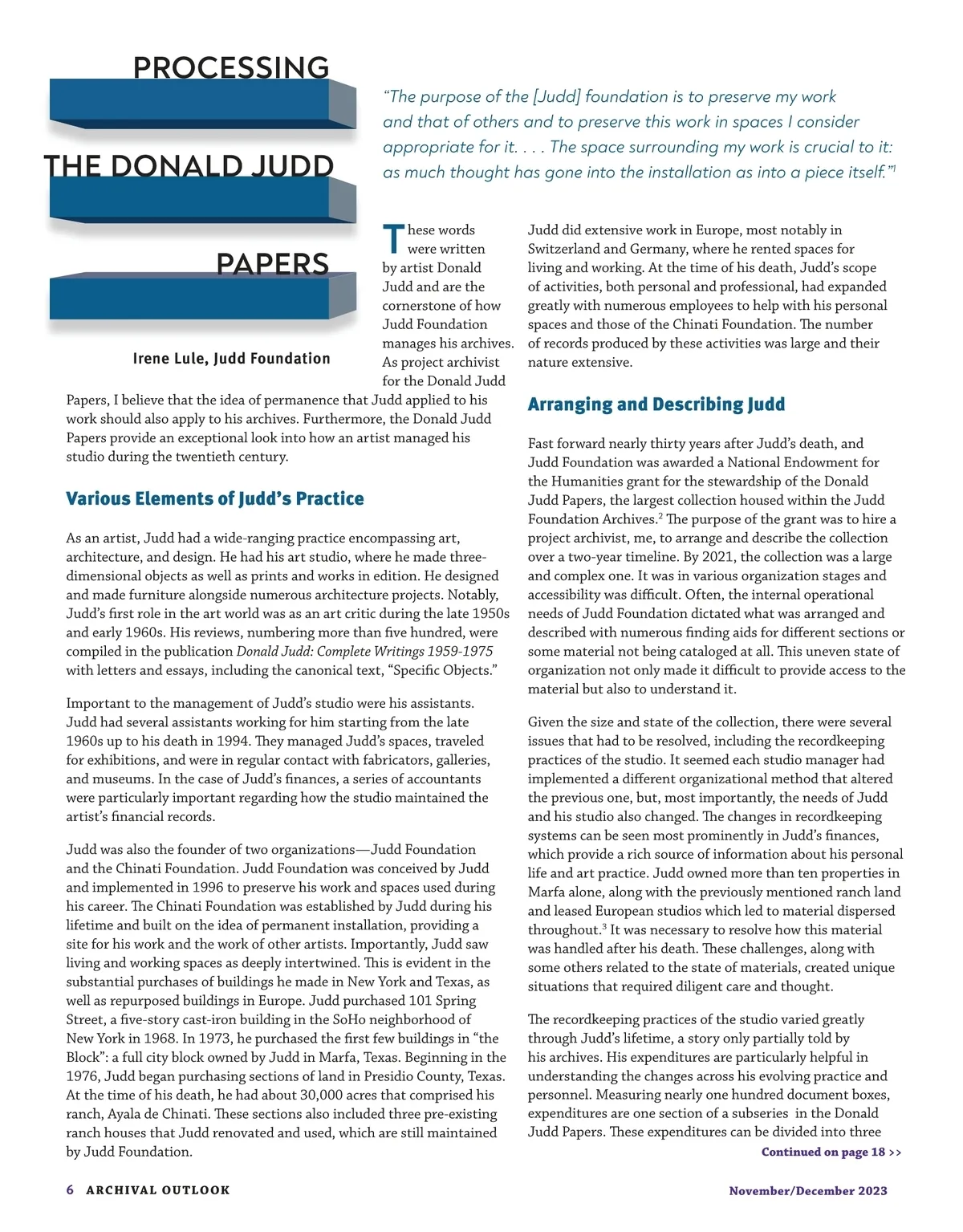 PROCESSING

THE DONALD JUDD

PAPERS

Irene Lule, Judd Foundation

"The purpose of the [Judd] foundation is to preserve my work and that of others and to preserve this work in spaces I consider appropriate for it. . . . The space surrounding my work is crucial to it: as much thought has gone into the installation as into a piece itself."$^1$

These words were written by artist Donald Judd and are the cornerstone of how Judd Foundation manages his archives. As project archivist for the Donald Judd Papers, I believe that the idea of permanence that Judd applied to his work should also apply to his archives. Furthermore, the Donald Judd Papers provide an exceptional look into how an artist managed his studio during the twentieth century.

Various Elements of Judd's Practice

As an artist, Judd had a wide-ranging practice encompassing art, architecture, and design. He had his art studio, where he made three-dimensional objects as well as prints and works in edition. He designed and made furniture alongside numerous architecture projects. Notably, Judd's first role in the art world was as an art critic during the late 1950s and early 1960s. His reviews, numbering more than five hundred, were compiled in the publication Donald Judd: Complete Writings 1959-1975 with letters and essays, including the canonical text, "Specific Objects."

Important to the management of Judd's studio were his assistants. Judd had several assistants working for him starting from the late 1960s up to his death in 1994. They managed Judd's spaces, traveled for exhibitions, and were in regular contact with fabricators, galleries, and museums. In the case of Judd's finances, a series of accountants were particularly important regarding how the studio maintained the artist's financial records.

Judd was also the founder of two organizations—Judd Foundation and the Chinati Foundation. Judd Foundation was conceived by Judd and implemented in 1996 to preserve his work and spaces used during his career. The Chinati Foundation was established by Judd during his lifetime and built on the idea of permanent installation, providing a site for his work and the work of other artists. Importantly, Judd saw living and working spaces as deeply intertwined. This is evident in the substantial purchases of buildings he made in New York and Texas, as well as repurposed buildings in Europe. Judd purchased 101 Spring Street, a five-story cast-iron building in the SoHo neighborhood of New York in 1968. In 1973, he purchased the first few buildings in "the Block": a full city block owned by Judd in Marfa, Texas. Beginning in the 1976, Judd began purchasing sections of land in Presidio County, Texas. At the time of his death, he had about 30,000 acres that comprised his ranch, Ayala de Chinati. These sections also included three pre-existing ranch houses that Judd renovated and used, which are still maintained by Judd Foundation.

Judd did extensive work in Europe, most notably in Switzerland and Germany, where he rented spaces for living and working. At the time of his death, Judd's scope of activities, both personal and professional, had expanded greatly with numerous employees to help with his personal spaces and those of the Chinati Foundation. The number of records produced by these activities was large and their nature extensive.

Arranging and Describing Judd

Fast forward nearly thirty years after Judd's death, and Judd Foundation was awarded a National Endowment for the Humanities grant for the stewardship of the Donald Judd Papers, the largest collection housed within the Judd Foundation Archives.$^2$ The purpose of the grant was to hire a project archivist, me, to arrange and describe the collection over a two-year timeline. By 2021, the collection was a large and complex one. It was in various organization stages and accessibility was difficult. Often, the internal operational needs of Judd Foundation dictated what was arranged and described with numerous finding aids for different sections or some material not being cataloged at all. This uneven state of organization not only made it difficult to provide access to the material but also to understand it.

Given the size and state of the collection, there were several issues that had to be resolved, including the recordkeeping practices of the studio. It seemed each studio manager had implemented a different organizational method that altered the previous one, but, most importantly, the needs of Judd and his studio also changed. The changes in recordkeeping systems can be seen most prominently in Judd's finances, which provide a rich source of information about his personal life and art practice. Judd owned more than ten properties in Marfa alone, along with the previously mentioned ranch land and leased European studios which led to material dispersed throughout.$^3$ It was necessary to resolve how this material was handled after his death. These challenges, along with some others related to the state of materials, created unique situations that required diligent care and thought.

The recordkeeping practices of the studio varied greatly through Judd's lifetime, a story only partially told by his archives. His expenditures are particularly helpful in understanding the changes across his evolving practice and personnel. Measuring nearly one hundred document boxes, expenditures are one section of a subseries in the Donald Judd Papers. These expenditures can be divided into three

Continued on page 18 >>

6 ARCHIVAL OUTLOOK

November/December 2023